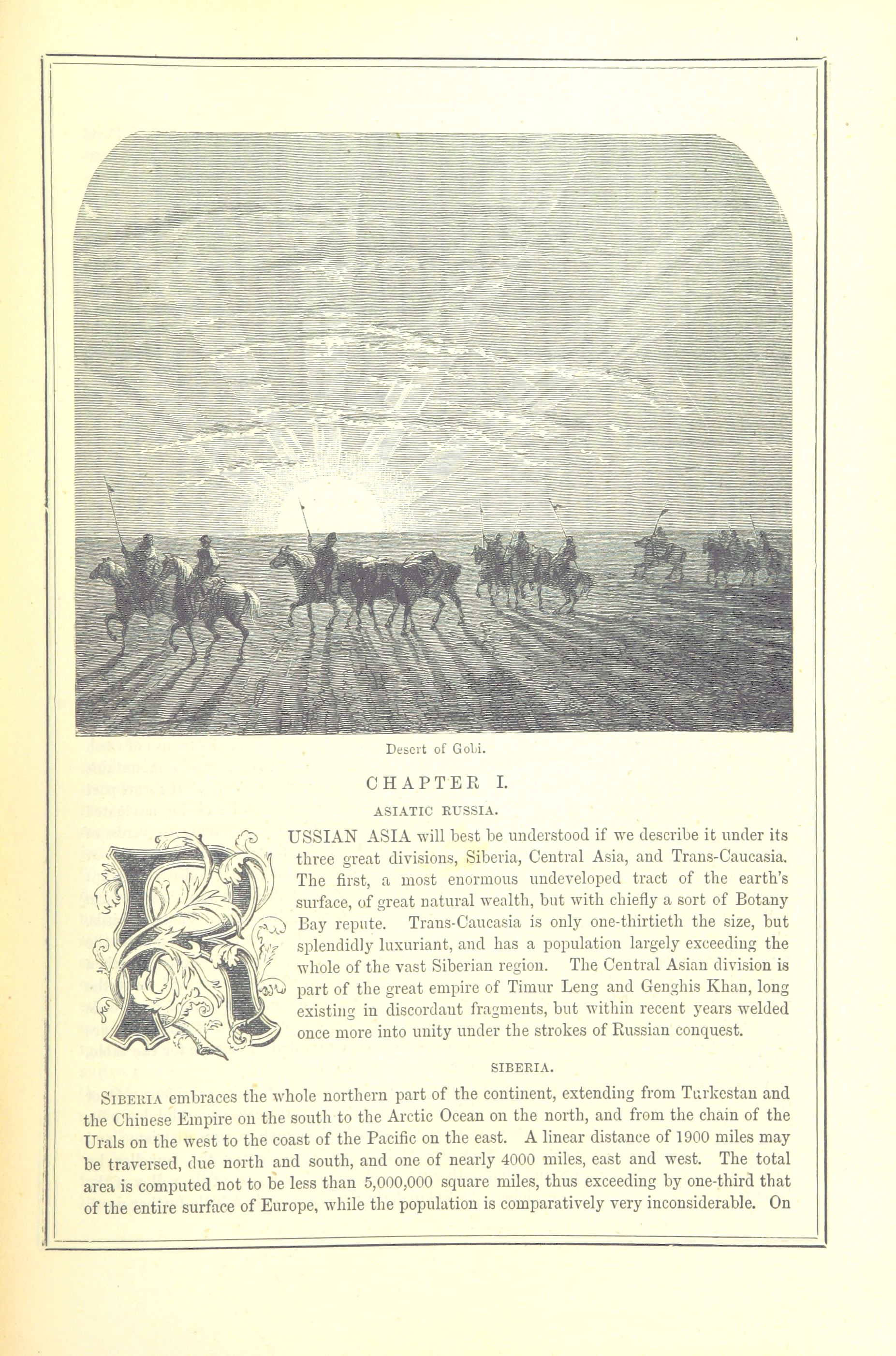 Desert of Gobi.

CHAPTER I.

ASIATIC RUSSIA.

RUSSIAN ASIA will best be understood if we describe it under its three great divisions, Siberia, Central Asia, and Trans-Caucasia. The first, a most enormous undeveloped tract of the earth's surface, of great natural wealth, but with chiefly a sort of Botany Bay repute. Trans-Caucasia is only one-thirtieth the size, but splendidly luxuriant, and has a population largely exceeding the whole of the vast Siberian region. The Central Asian division is part of the great empire of Timur Leng and Genghis Khan, long existing in discordant fragments, but within recent years welded once more into unity under the strokes of Russian conquest.

SIBERIA.

SIBERIA embraces the whole northern part of the continent, extending from Turkestan and the Chinese Empire on the south to the Arctic Ocean on the north, and from the chain of the Urals on the west to the coast of the Pacific on the east. A linear distance of 1900 miles may be traversed, due north and south, and one of nearly 4000 miles, east and west. The total area is computed not to be less than 5,000,000 square miles, thus exceeding by one-third that of the entire surface of Europe, while the population is comparatively very inconsiderable. On